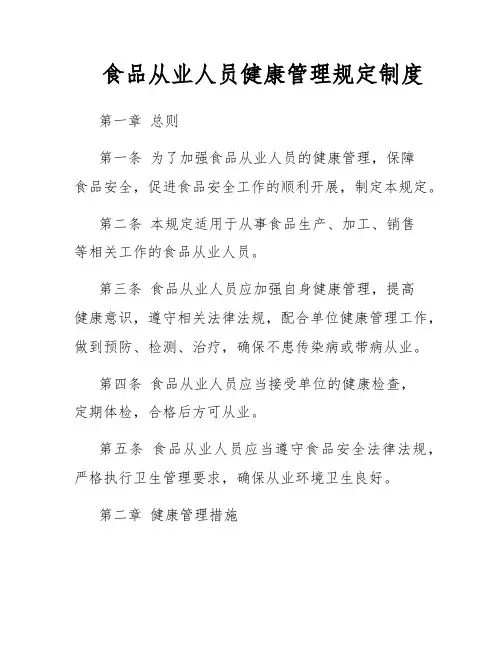 食品从业人员健康管理规定制度

第一章 总则

第一条 为了加强食品从业人员的健康管理，保障食品安全，促进食品安全工作的顺利开展，制定本规定。

第二条 本规定适用于从事食品生产、加工、销售等相关工作的食品从业人员。

第三条 食品从业人员应加强自身健康管理，提高健康意识，遵守相关法律法规，配合单位健康管理工作，做到预防、检测、治疗，确保不患传染病或带病从业。

第四条 食品从业人员应当接受单位的健康检查，定期体检，合格后方可从业。

第五条 食品从业人员应当遵守食品安全法律法规，严格执行卫生管理要求，确保从业环境卫生良好。

第二章 健康管理措施